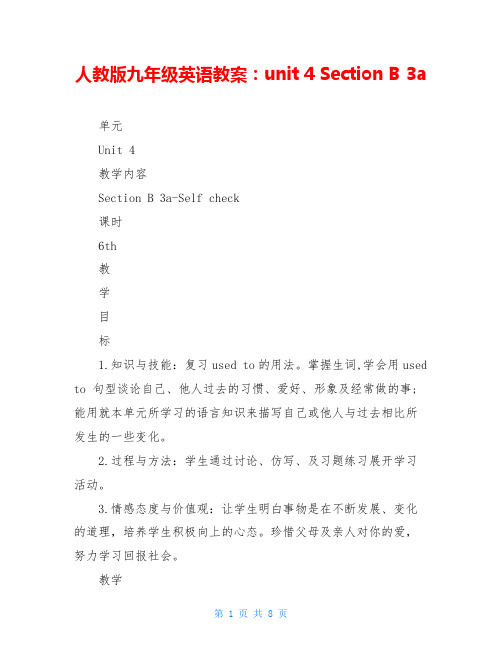 人教版九年级英语教案：unit 4 Section B 3a

单元

Unit 4

教学内容

Section B 3a-Self check

课时

6th

教

学

目

标

1.知识与技能：复习 used to 的用法。掌握生词,学会用 used to 句型谈论自己、他人过去的习惯、爱好、形象及经常做的事；能用就本单元所学习的语言知识来描写自己或他人与过去相比所发生的一些变化。

2.过程与方法：学生通过讨论、仿写、及习题练习展开学习活动。

3.情感态度与价值观：让学生明白事物是在不断发展、变化的道理，培养学生积极向上的心态。珍惜父母及亲人对你的爱，努力学习回报社会。

教学

第 1 页 共 8 页